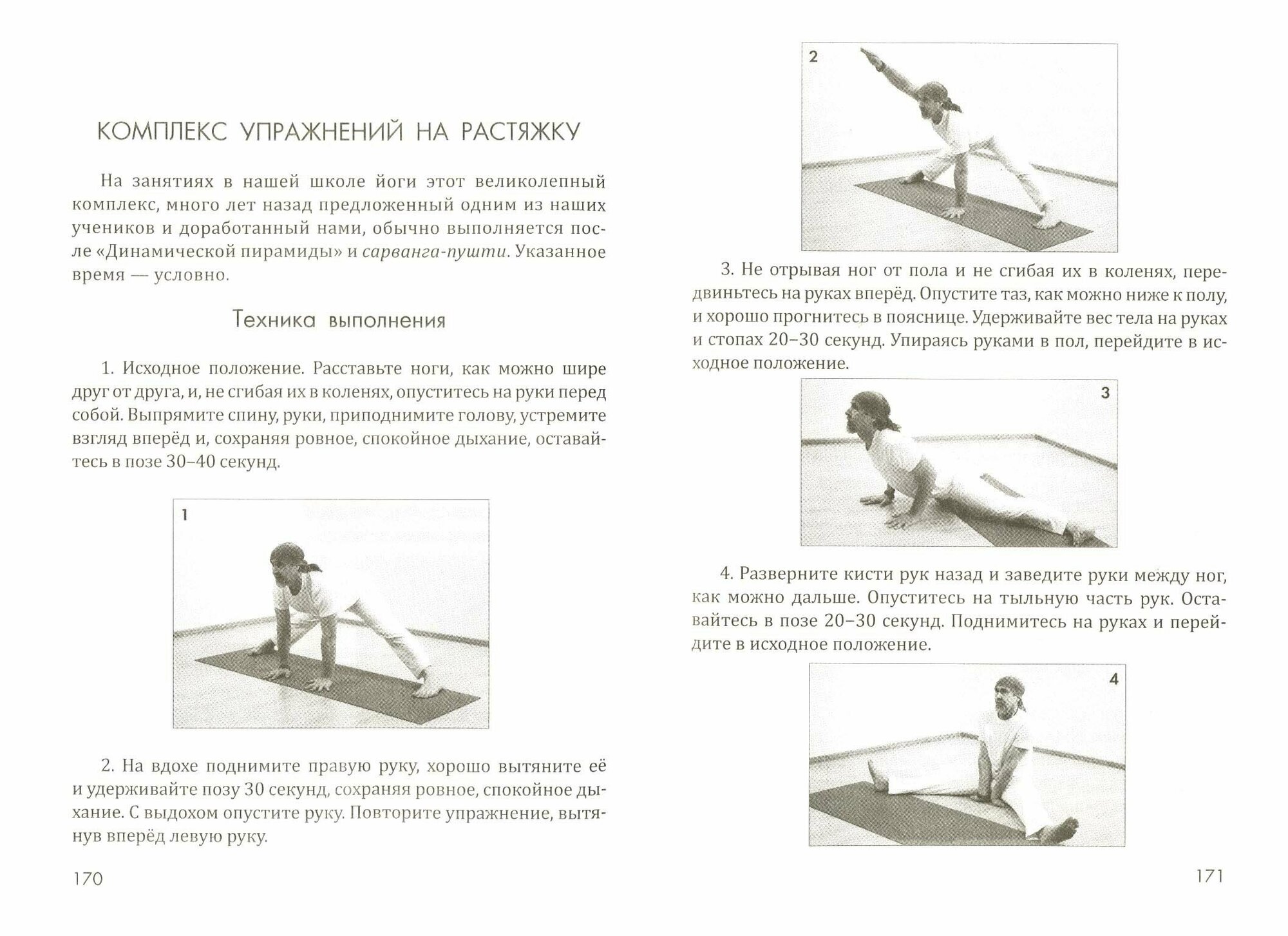 КОМПЛЕКС УПРАЖНЕНИЙ НА РАСТЯЖКУ

На занятиях в нашей школе йоги этот великолепный комплекс, много лет назад предложенный одним из наших учеников и доработанный нами, обычно выполняется после «Динамической пирамиды» и сарванга-пушти. Указанное время — условно.

Техника выполнения

1. Исходное положение. Расставьте ноги, как можно шире друг от друга, и, не сгибая их в коленях, опуститесь на руки перед собой. Выпрямите спину, руки, приподнимите голову, устремите взгляд вперёд и, сохраняя ровное, спокойное дыхание, оставайтесь в позе 30–40 секунд.

1

2. На вдохе поднимите правую руку, хорошо вытяните её и удерживайте позу 30 секунд, сохраняя ровное, спокойное дыхание. С выдохом опустите руку. Повторите упражнение, вытянув вперёд левую руку.

170

2

3. Не отрывая ног от пола и не сгибая их в коленях, передвиньтесь на руках вперёд. Опустите таз, как можно ниже к полу, и хорошо прогнитесь в пояснице. Удерживайте вес тела на руках и стопах 20–30 секунд. Упираясь руками в пол, перейдите в исходное положение.

3

4. Разверните кисти рук назад и заведите руки между ног, как можно дальше. Опуститесь на тыльную часть рук. Оставайтесь в позе 20–30 секунд. Поднимитесь на руках и перейдите в исходное положение.

4

171